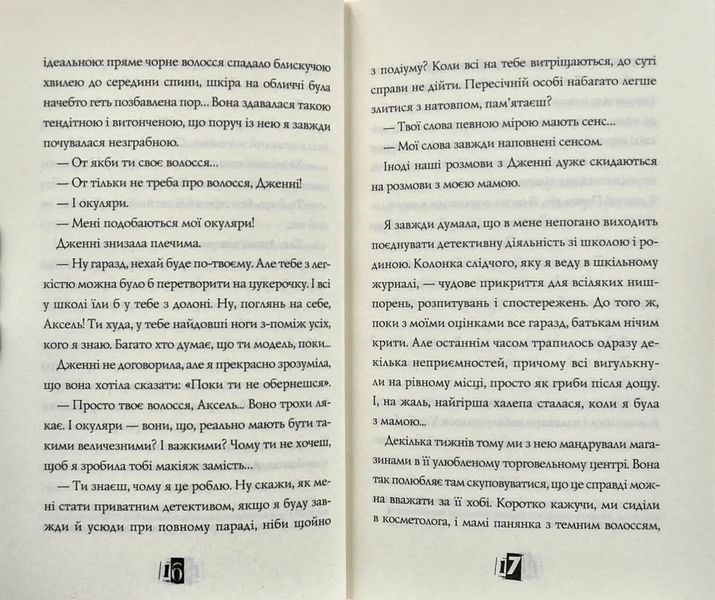 ідеальною: пряме чорне волосся спадало блискучою хвилею до середини спини, шкіра на обличчі була начебто геть позбавлена пор... Вона здавалася такою тендітною і витонченою, що поруч із нею я завжди почувалася незграбною.

— От якби ти своє волосся...

— От тільки не треба про волосся, Дженні!

— І окуляри.

— Мені подобаються мої окуляри!

Дженні знизала плечима.

— Ну гаразд, нехай буде по-твоєму. Але тебе з легкістю можна було б перетворити на цукерочку. І всі у школі їли б у тебе з долоні. Ну, поглянь на себе, Аксель! Ти худа, у тебе найдовші ноги з-поміж усіх, кого я знаю. Багато хто думає, що ти модель, поки...

Дженні не договорила, але я прекрасно зрозуміла, що вона хотіла сказати: «Поки ти не обернешся».

— Просто твоє волосся, Аксель... Воно трохи лякає. І окуляри — вони, що, реально мають бути такими величезними? І важкими? Чому ти не хочеш, щоб я зробила тобі макіяж замість...

— Ти знаєш, чому я це роблю. Ну скажи, як мені стати приватним детективом, якщо я буду завжди й усюди при повному параді, ніби щойно

16

з подіуму? Коли всі на тебе витріщаються, до суті справи не дійти. Пересічній особі набагато легше злитися з натовпом, пам'ятаєш?

— Твої слова певною мірою мають сенс...

— Мої слова завжди наповнені сенсом.

Іноді наші розмови з Дженні дуже скидаються на розмови з моєю мамою.

Я завжди думала, що в мене непогано виходить поєднувати детективну діяльність зі школою і родиною. Колонка слідчого, яку я веду в шкільному журналі, — чудове прикриття для всіляких нишпорень, розпитувань і спостережень. До того ж, поки з моїми оцінками все гаразд, батькам нічим крити. Але останнім часом трапилось одразу декілька неприємностей, причому всі вигулькнули на рівному місці, просто як гриби після дощу. І, на жаль, найгірша халепа сталася, коли я була з мамою...

Декілька тижнів тому ми з нею мандрували магазинами в її улюбленому торговельному центрі. Вона так полюбляє там скуповуватися, що це справді можна вважати за її хобі. Коротко кажучи, ми сиділи в косметолога, і мамі панянка з темним волоссям,

17